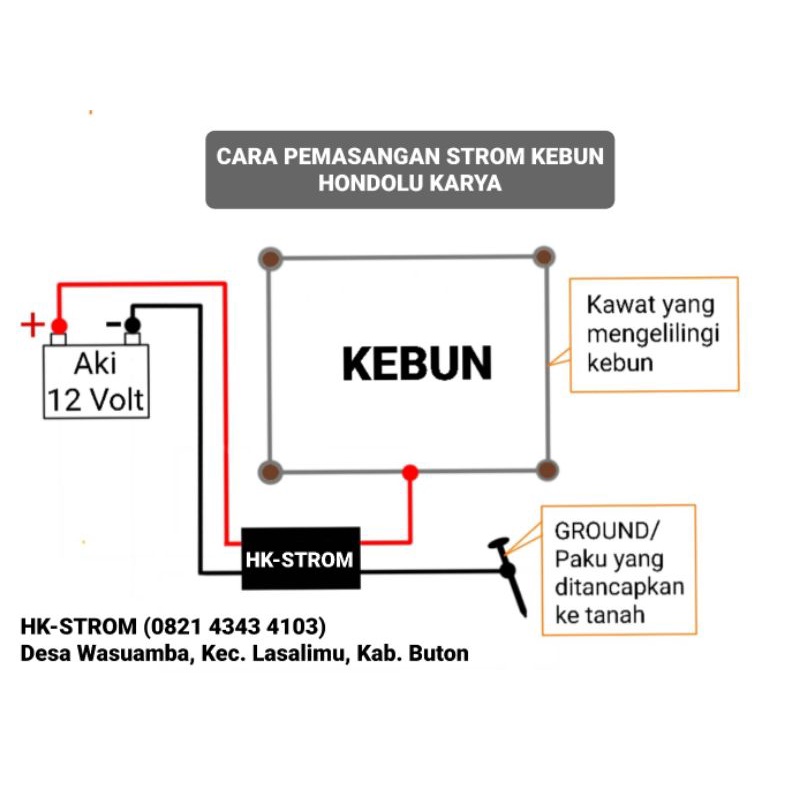 CARA PEMASANGAN STROM KEBUN HONDOLU KARYA

+
-
Aki
12 Volt

KEBUN

Kawat yang mengelilingi kebun

HK-STROM

GROUND/ Paku yang ditancapkan ke tanah

HK-STROM (0821 4343 4103)
Desa Wasuamba, Kec. Lasalimu, Kab. Buton